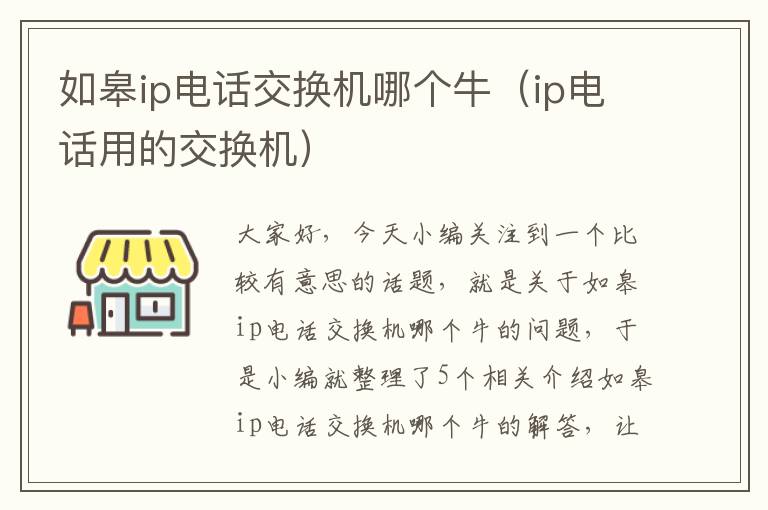 如皋ip电话交换机哪个牛（ip电话用的交换机）

大家好，今天小编关注到一个比较有意思的话题，就是关于如皋ip电话交换机哪个牛的问题，于是小编就整理了5个相关介绍如皋ip电话交换机哪个牛的解答，让